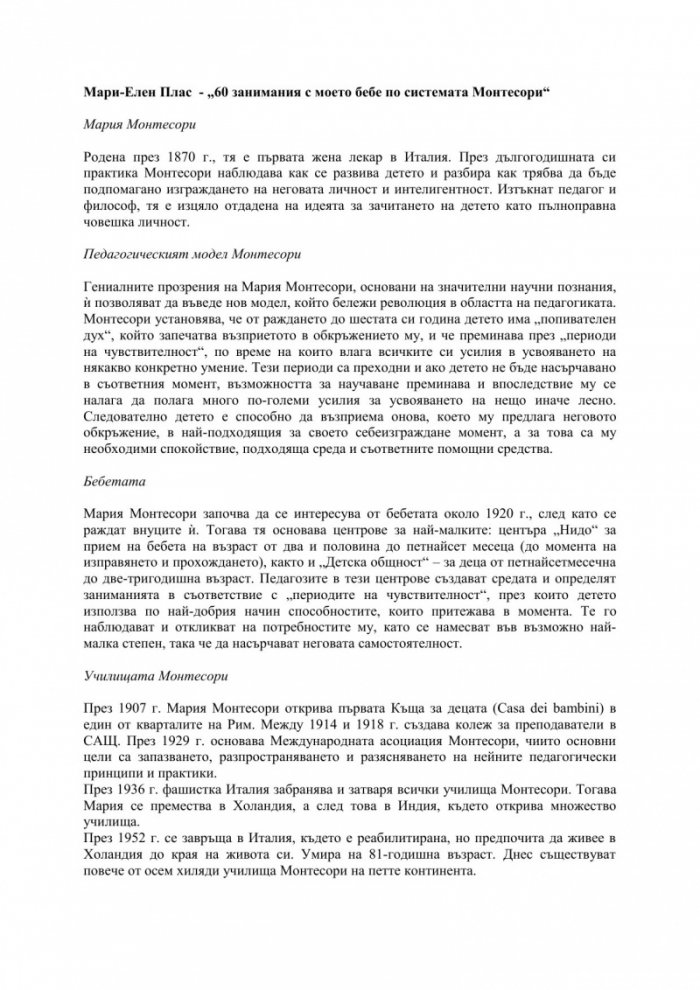 Мари-Елен Плас - „60 занимания с моето бебе по системата Монтесори“

Мария Монтесори

Родена през 1870 г., тя е първата жена лекар в Италия. През дългогодишната си практика Монтесори наблюдава как се развива детето и разбира как трябва да бъде подпомагано изграждането на неговата личност и интелигентност. Изтъкнат педагог и философ, тя е изцяло отдадена на идеята за зачитането на детето като пълноправна човешка личност.

Педагогическият модел Монтесори

Гениалните прозрения на Мария Монтесори, основани на значителни научни познания, й позволяват да въведе нов модел, който бележи революция в областта на педагогиката. Монтесори установява, че от раждането до шестата си година детето има „попивателен дух“, който запечатва възприетото в обкръжението му, и че преминава през „периоди на чувствителност“, по време на които влага всичките си усилия в усвояването на някакво конкретно умение. Тези периоди са преходни и ако детето не бъде насърчавано в съответния момент, възможността за научаване преминава и впоследствие му се налага да полага много по-големи усилия за усвояването на нещо иначе лесно. Следователно детето е способно да възприема онова, което му предлага неговото обкръжение, в най-подходящия за своето себеизграждане момент, а за това са му необходими спокойствие, подходяща среда и съответните помощни средства.

Бебетата

Мария Монтесори започва да се интересува от бебетата около 1920 г., след като се раждат внуците й. Тогава тя основава центрове за най-малките: центъра „Нидо“ за прием на бебета на възраст от два и половина до петнайсет месеца (до момента на изправянето и прохождането), както и „Детска общност“ – за деца от петнайсетмесечна до две-тригодишна възраст. Педагозите в тези центрове създават средата и определят заниманията в съответствие с „периодите на чувствителност“, през които детето използва по най-добрия начин способностите, които притежава в момента. Те го наблюдават и откликват на потребностите му, като се намесват във възможно най-малка степен, така че да насърчават неговата самостоятелност.

Училищата Монтесори

През 1907 г. Мария Монтесори открива първата Къща за децата (Casa dei bambini) в един от кварталите на Рим. Между 1914 и 1918 г. създава колеж за преподаватели в САЩ. През 1929 г. основава Международната асоциация Монтесори, чиито основни цели са запазването, разпространяването и разясняването на нейните педагогически принципи и практики.
През 1936 г. фашистка Италия забранява и затваря всички училища Монтесори. Тогава Мария се премества в Холандия, а след това в Индия, където открива множество училища.
През 1952 г. се завръща в Италия, където е реабилитирана, но предпочита да живее в Холандия до края на живота си. Умира на 81-годишна възраст. Днес съществуват повече от осем хиляди училища Монтесори на петте континента.